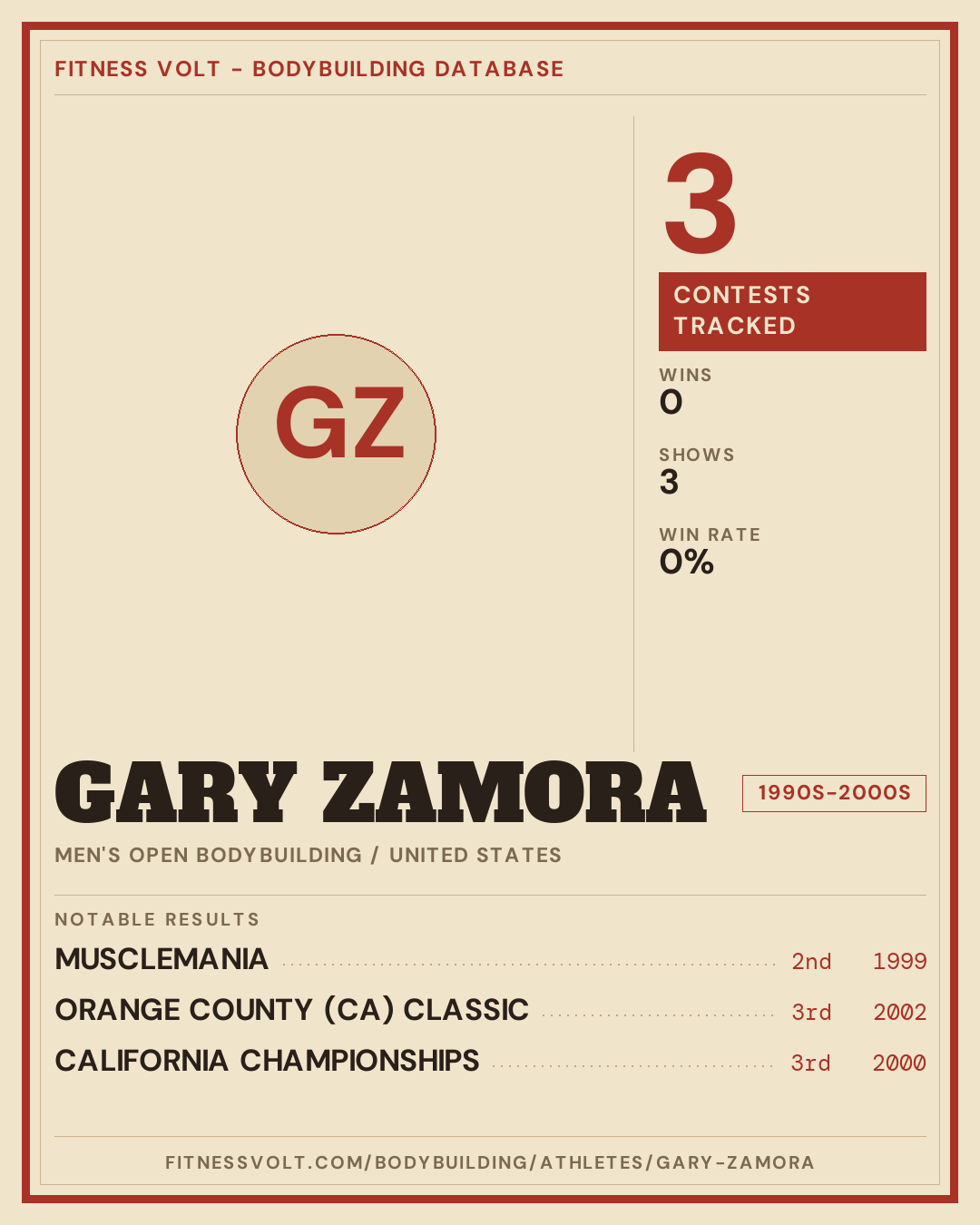 FITNESS VOLT - BODYBUILDING DATABASE

GZ

3

CONTESTS TRACKED

WINS
0

SHOWS
3

WIN RATE
0%

GARY ZAMORA

1990S-2000S

MEN'S OPEN BODYBUILDING / UNITED STATES

NOTABLE RESULTS

MUSCLEMANIA 2nd 1999

ORANGE COUNTY (CA) CLASSIC 3rd 2002

CALIFORNIA CHAMPIONSHIPS 3rd 2000

FITNESSVOLT.COM/BODYBUILDING/ATHLETES/GARY-ZAMORA